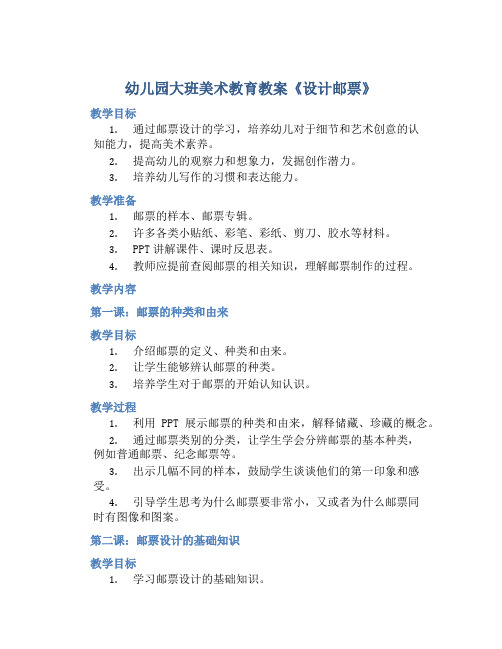 幼儿园大班美术教育教案《设计邮票》

教学目标

1. 通过邮票设计的学习，培养幼儿对于细节和艺术创意的认知能力，提高美术素养。
2. 提高幼儿的观察力和想象力，发掘创作潜力。
3. 培养幼儿写作的习惯和表达能力。

教学准备

1. 邮票的样本、邮票专辑。
2. 许多各类小贴纸、彩笔、彩纸、剪刀、胶水等材料。
3. PPT 讲解课件、课时反思表。
4. 教师应提前查阅邮票的相关知识，理解邮票制作的过程。

教学内容

第一课：邮票的种类和由来

教学目标

1. 介绍邮票的定义、种类和由来。
2. 让学生能够辨认邮票的种类。
3. 培养学生对于邮票的开始认知认识。

教学过程

1. 利用 PPT 展示邮票的种类和由来，解释储藏、珍藏的概念。
2. 通过邮票类别的分类，让学生学会分辨邮票的基本种类，例如普通邮票、纪念邮票等。
3. 出示几幅不同的样本，鼓励学生谈谈他们的第一印象和感受。
4. 引导学生思考为什么邮票要非常小，又或者为什么邮票同时有图像和图案。

第二课：邮票设计的基础知识

教学目标

1. 学习邮票设计的基础知识。